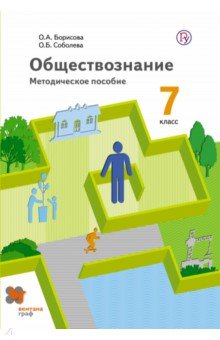 О.А. Борисова
О.Б. Соболева

Обществознание
Методическое пособие

7
класс

вентана граф